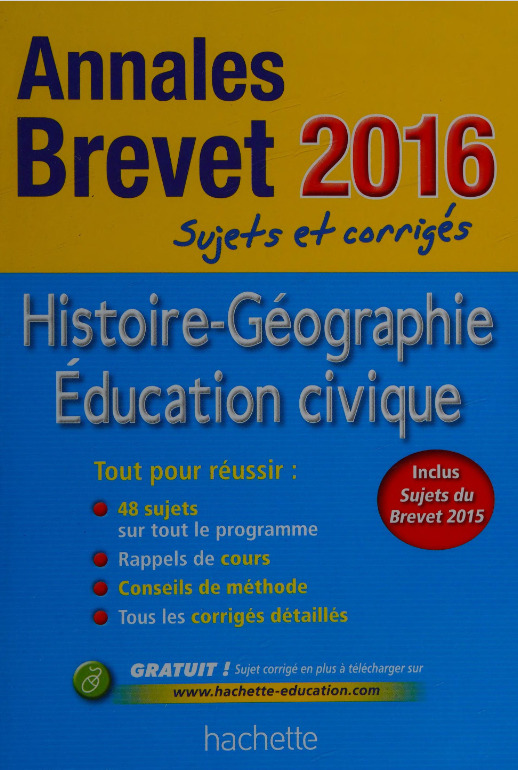 Annales
Brevet 2016
Sujets et corrigés

Histoire-Géographie
Éducation civique

Tout pour réussir :
48 sujets sur tout le programme
Rappels de cours
Conseils de méthode
Tous les corrigés détaillés

Inclus
Sujets du Brevet 2015

GRATUIT ! Sujet corrigé en plus à télécharger sur
www.hachette-education.com

hachette